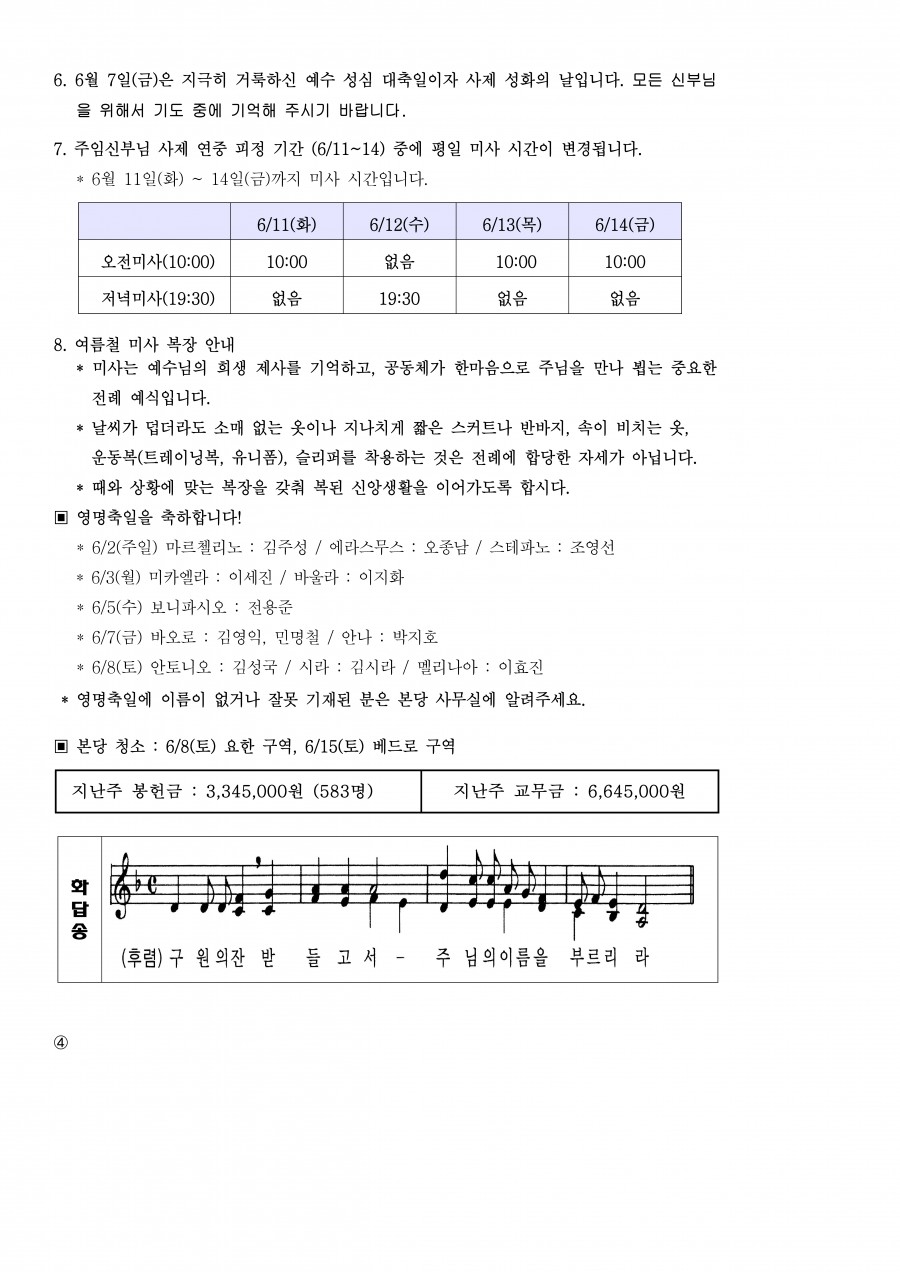 6. 6월 7일(금)은 지극히 거룩하신 예수 성심 대축일이자 사제 성화의 날입니다. 모든 신부님을 위해서 기도 중에 기억해 주시기 바랍니다.

7. 주임신부님 사제 연중 피정 기간 (6/11~14) 중에 평일 미사 시간이 변경됩니다.
＊ 6월 11일(화) ~ 14일(금)까지 미사 시간입니다.

| | 6/11(화) | 6/12(수) | 6/13(목) | 6/14(금) |
|---|---|---|---|---|
| 오전미사(10:00) | 10:00 | 없음 | 10:00 | 10:00 |
| 저녁미사(19:30) | 없음 | 19:30 | 없음 | 없음 |

8. 여름철 미사 복장 안내
＊ 미사는 예수님의 희생 제사를 기억하고, 공동체가 한마음으로 주님을 만나 뵙는 중요한 전례 예식입니다.
＊ 날씨가 덥더라도 소매 없는 옷이나 지나치게 짧은 스커트나 반바지, 속이 비치는 옷, 운동복(트레이닝복, 유니폼), 슬리퍼를 착용하는 것은 전례에 합당한 자세가 아닙니다.
＊ 때와 상황에 맞는 복장을 갖춰 복된 신앙생활을 이어가도록 합시다.

▣ 영명축일을 축하합니다!
＊ 6/2(주일) 마르첼리노 : 김주성 / 에라스무스 : 오종남 / 스테파노 : 조영선
＊ 6/3(월) 미카엘라 : 이세진 / 바울라 : 이지화
＊ 6/5(수) 보니파시오 : 전용준
＊ 6/7(금) 바오로 : 김영익, 민명철 / 안나 : 박지호
＊ 6/8(토) 안토니오 : 김성국 / 시라 : 김시라 / 멜리나아 : 이효진
＊ 영명축일에 이름이 없거나 잘못 기재된 분은 본당 사무실에 알려주세요.

▣ 본당 청소 : 6/8(토) 요한 구역, 6/15(토) 베드로 구역

| 지난주 봉헌금 : 3,345,000원 (583명) | 지난주 교무금 : 6,645,000원 |
|---|---|

화답송

(후렴) 구 원의잔 받 들 고 서 - 주 님의이름을 부르리 라

④